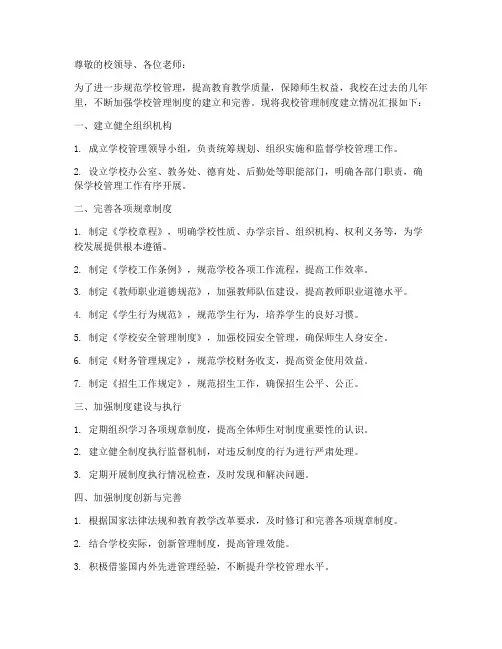 尊敬的校领导、各位老师：

为了进一步规范学校管理，提高教育教学质量，保障师生权益，我校在过去的几年里，不断加强学校管理制度的建立和完善。现将我校管理制度建立情况汇报如下：

一、建立健全组织机构

1. 成立学校管理领导小组，负责统筹规划、组织实施和监督学校管理工作。

2. 设立学校办公室、教务处、德育处、后勤处等职能部门，明确各部门职责，确保学校管理工作有序开展。

二、完善各项规章制度

1. 制定《学校章程》，明确学校性质、办学宗旨、组织机构、权利义务等，为学校发展提供根本遵循。

2. 制定《学校工作条例》，规范学校各项工作流程，提高工作效率。

3. 制定《教师职业道德规范》，加强教师队伍建设，提高教师职业道德水平。

4. 制定《学生行为规范》，规范学生行为，培养学生的良好习惯。

5. 制定《学校安全管理制度》，加强校园安全管理，确保师生人身安全。

6. 制定《财务管理规定》，规范学校财务收支，提高资金使用效益。

7. 制定《招生工作规定》，规范招生工作，确保招生公平、公正。

三、加强制度建设与执行

1. 定期组织学习各项规章制度，提高全体师生对制度重要性的认识。

2. 建立健全制度执行监督机制，对违反制度的行为进行严肃处理。

3. 定期开展制度执行情况检查，及时发现和解决问题。

四、加强制度创新与完善

1. 根据国家法律法规和教育教学改革要求，及时修订和完善各项规章制度。

2. 结合学校实际，创新管理制度，提高管理效能。

3. 积极借鉴国内外先进管理经验，不断提升学校管理水平。